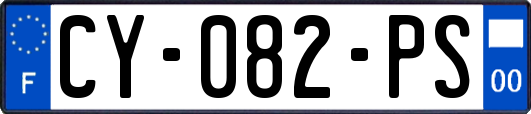 F
CY-082-PS
00